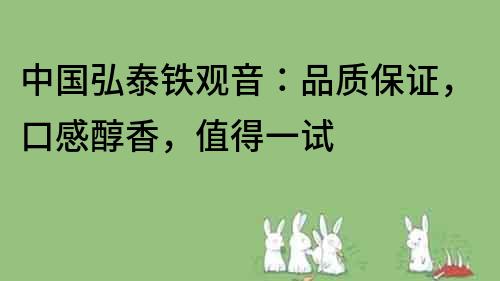 中国弘泰铁观音：品质保证，口感醇香，值得一试